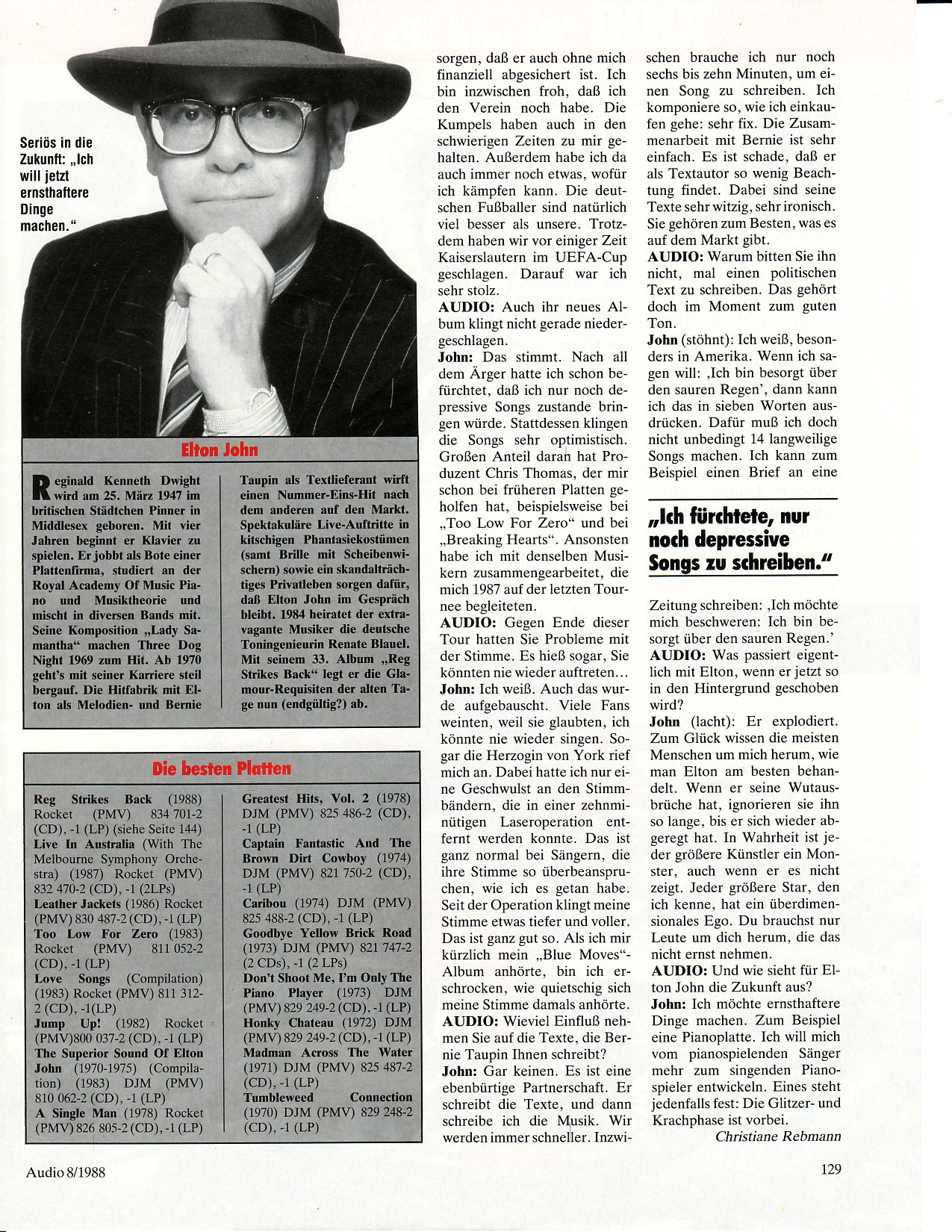 Seriös in die Zukunft: „Ich will jetzt ernsthaftere Dinge machen."

Elton John

Reginald Kenneth Dwight wird am 25. März 1947 im britischen Städtchen Pinner in Middlesex geboren. Mit vier Jahren beginnt er Klavier zu spielen. Er jobbt als Bote einer Plattenfirma, studiert an der Royal Academy Of Music Piano und Musiktheorie und mischt in diversen Bands mit. Seine Komposition „Lady Samantha" machen Three Dog Night 1969 zum Hit. Ab 1970 geht's mit seiner Karriere steil bergauf. Die Hitfabrik mit Elton als Melodien- und Bernie Taupin als Textlieferant wirft einen Nummer-Eins-Hit nach dem anderen auf den Markt. Spektakuläre Live-Auftritte in kitschigen Phantasiekostümen (samt Brille mit Scheibenwischern) sowie ein skandalträchtiges Privatleben sorgen dafür, daß Elton John im Gespräch bleibt. 1984 heiratet der extravagante Musiker die deutsche Toningenieurin Renate Blauel. Mit seinem 33. Album „Reg Strikes Back" legt er die Glamour-Requisiten der alten Tage nun (endgültig?) ab.

Die besten Platten

Reg Strikes Back (1988) Rocket (PMV) 834 701-2 (CD), -1 (LP) (siehe Seite 144)
Live In Australia (With The Melbourne Symphony Orchestra) (1987) Rocket (PMV) 832 470-2 (CD), -1 (2LPs)
Leather Jackets (1986) Rocket (PMV) 830 487-2 (CD), -1 (LP)
Too Low For Zero (1983) Rocket (PMV) 811 052-2 (CD), -1 (LP)
Love Songs (Compilation) (1983) Rocket (PMV) 811 312-2 (CD), -1(LP)
Jump Up! (1982) Rocket (PMV)800 037-2 (CD), -1 (LP)
The Superior Sound Of Elton John (1970-1975) (Compilation) (1983) DJM (PMV) 810 062-2 (CD), -1 (LP)
A Single Man (1978) Rocket (PMV) 826 805-2 (CD), -1 (LP)
Greatest Hits, Vol. 2 (1978) DJM (PMV) 825 486-2 (CD), -1 (LP)
Captain Fantastic And The Brown Dirt Cowboy (1974) DJM (PMV) 821 750-2 (CD), -1 (LP)
Caribou (1974) DJM (PMV) 825 488-2 (CD), -1 (LP)
Goodbye Yellow Brick Road (1973) DJM (PMV) 821 747-2 (2 CDs), -1 (2 LPs)
Don't Shoot Me, I'm Only The Piano Player (1973) DJM (PMV) 829 249-2 (CD), -1 (LP)
Honky Chateau (1972) DJM (PMV) 829 249-2 (CD), -1 (LP)
Madman Across The Water (1971) DJM (PMV) 825 487-2 (CD), -1 (LP)
Tumbleweed Connection (1970) DJM (PMV) 829 248-2 (CD), -1 (LP)

sorgen, daß er auch ohne mich finanziell abgesichert ist. Ich bin inzwischen froh, daß ich den Verein noch habe. Die Kumpels haben auch in den schwierigen Zeiten zu mir gehalten. Außerdem habe ich da auch immer noch etwas, wofür ich kämpfen kann. Die deutschen Fußballer sind natürlich viel besser als unsere. Trotzdem haben wir vor einiger Zeit Kaiserslautern im UEFA-Cup geschlagen. Darauf war ich sehr stolz.
AUDIO: Auch ihr neues Album klingt nicht gerade niedergeschlagen.
John: Das stimmt. Nach all dem Ärger hatte ich schon befürchtet, daß ich nur noch depressive Songs zustande bringen würde. Stattdessen klingen die Songs sehr optimistisch. Großen Anteil daran hat Produzent Chris Thomas, der mir schon bei früheren Platten geholfen hat, beispielsweise bei „Too Low For Zero" und bei „Breaking Hearts". Ansonsten habe ich mit denselben Musikern zusammengearbeitet, die mich 1987 auf der letzten Tournee begleiteten.
AUDIO: Gegen Ende dieser Tour hatten Sie Probleme mit der Stimme. Es hieß sogar, Sie könnten nie wieder auftreten...
John: Ich weiß. Auch das wurde aufgebauscht. Viele Fans weinten, weil sie glaubten, ich könnte nie wieder singen. Sogar die Herzogin von York rief mich an. Dabei hatte ich nur eine Geschwulst an den Stimmbändern, die in einer zehnminütigen Laseroperation entfernt werden konnte. Das ist ganz normal bei Sängern, die ihre Stimme so überbeanspruchen, wie ich es getan habe. Seit der Operation klingt meine Stimme etwas tiefer und voller. Das ist ganz gut so. Als ich mir kürzlich mein „Blue Moves"-Album anhörte, bin ich erschrocken, wie quietschig sich meine Stimme damals anhörte.
AUDIO: Wieviel Einfluß nehmen Sie auf die Texte, die Bernie Taupin Ihnen schreibt?
John: Gar keinen. Es ist eine ebenbürtige Partnerschaft. Er schreibt die Texte, und dann schreibe ich die Musik. Wir werden immer schneller. Inzwischen brauche ich nur noch sechs bis zehn Minuten, um einen Song zu schreiben. Ich komponiere so, wie ich einkaufen gehe: sehr fix. Die Zusammenarbeit mit Bernie ist sehr einfach. Es ist schade, daß er als Textautor so wenig Beachtung findet. Dabei sind seine Texte sehr witzig, sehr ironisch. Sie gehören zum Besten, was es auf dem Markt gibt.
AUDIO: Warum bitten Sie ihn nicht, mal einen politischen Text zu schreiben. Das gehört doch im Moment zum guten Ton.
John (stöhnt): Ich weiß, besonders in Amerika. Wenn ich sagen will: ‚Ich bin besorgt über den sauren Regen', dann kann ich das in sieben Worten ausdrücken. Dafür muß ich doch nicht unbedingt 14 langweilige Songs machen. Ich kann zum Beispiel einen Brief an eine

„Ich fürchtete, nur noch depressive Songs zu schreiben."

Zeitung schreiben: ‚Ich möchte mich beschweren: Ich bin besorgt über den sauren Regen.'
AUDIO: Was passiert eigentlich mit Elton, wenn er jetzt so in den Hintergrund geschoben wird?
John (lacht): Er explodiert. Zum Glück wissen die meisten Menschen um mich herum, wie man Elton am besten behandelt. Wenn er seine Wutausbrüche hat, ignorieren sie ihn so lange, bis er sich wieder abgeregt hat. In Wahrheit ist jeder größere Künstler ein Monster, auch wenn er es nicht zeigt. Jeder größere Star, den ich kenne, hat ein überdimensionales Ego. Du brauchst nur Leute um dich herum, die das nicht ernst nehmen.
AUDIO: Und wie sieht für Elton John die Zukunft aus?
John: Ich möchte ernsthaftere Dinge machen. Zum Beispiel eine Pianoplatte. Ich will mich vom pianospielenden Sänger mehr zum singenden Pianospieler entwickeln. Eines steht jedenfalls fest: Die Glitzer- und Krachphase ist vorbei.
Christiane Rebmann

Audio 8/1988

129